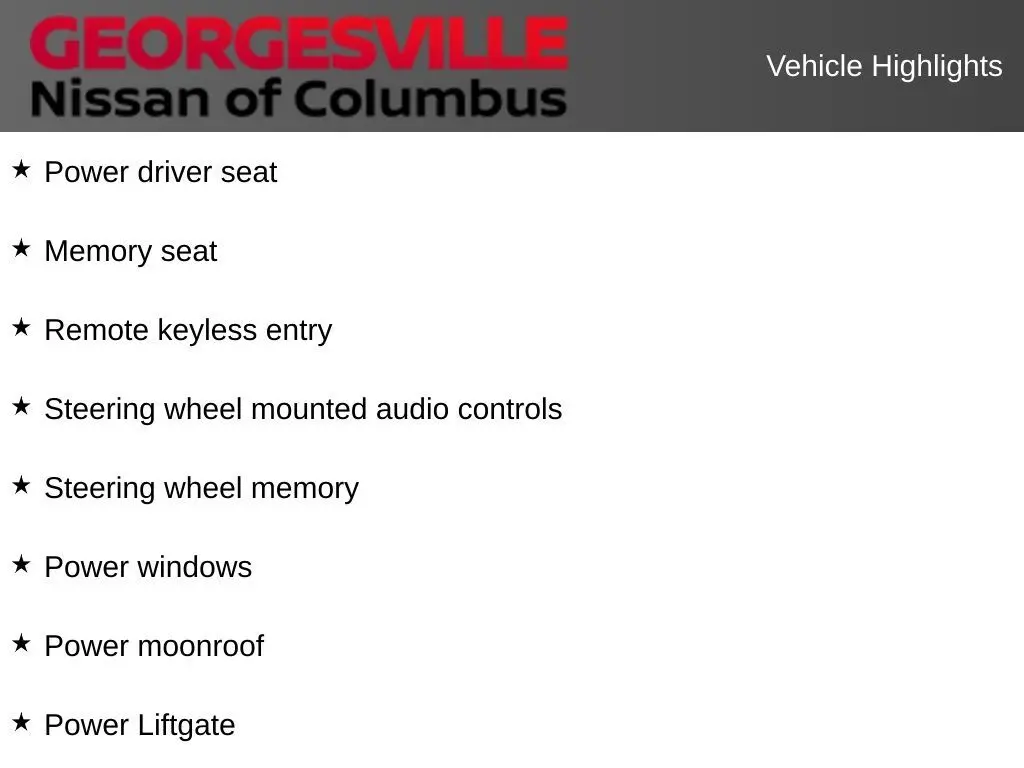 GEORGESVILLE
Nissan of Columbus

Vehicle Highlights

★ Power driver seat

★ Memory seat

★ Remote keyless entry

★ Steering wheel mounted audio controls

★ Steering wheel memory

★ Power windows

★ Power moonroof

★ Power Liftgate